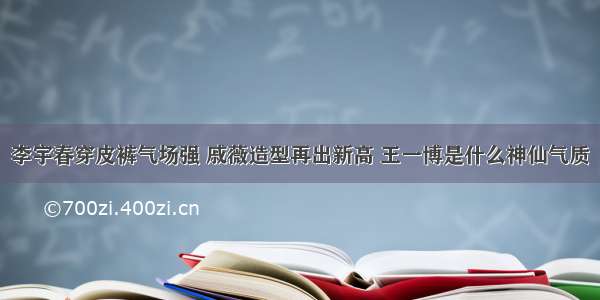 李宇春穿皮裤气场强 戚薇造型再出新高 王一博是什么神仙气质

©700zi.400zi.cn